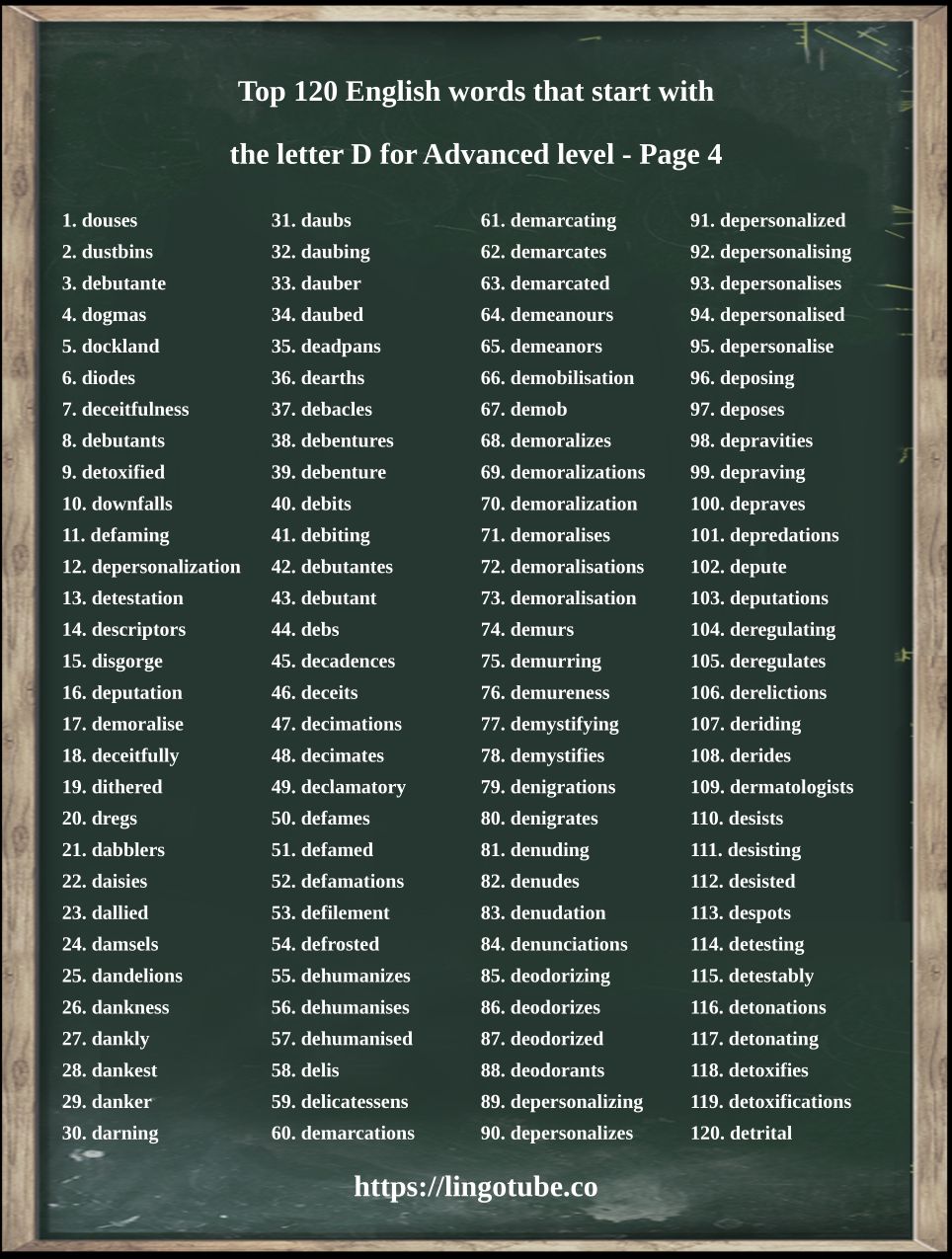 Top 120 English words that start with

the letter D for Advanced level - Page 4

1. douses
2. dustbins
3. debutante
4. dogmas
5. dockland
6. diodes
7. deceitfulness
8. debutants
9. detoxified
10. downfalls
11. defaming
12. depersonalization
13. detestation
14. descriptors
15. disgorge
16. deputation
17. demoralise
18. deceitfully
19. dithered
20. dregs
21. dabblers
22. daisies
23. dallied
24. damsels
25. dandelions
26. dankness
27. dankly
28. dankest
29. danker
30. darning

31. daubs
32. daubing
33. dauber
34. daubed
35. deadpans
36. dearths
37. debacles
38. debentures
39. debenture
40. debits
41. debiting
42. debutantes
43. debutant
44. debs
45. decadences
46. deceits
47. decimations
48. decimates
49. declamatory
50. defames
51. defamed
52. defamations
53. defilement
54. defrosted
55. dehumanizes
56. dehumanises
57. dehumanised
58. delis
59. delicatessens
60. demarcations

61. demarcating
62. demarcates
63. demarcated
64. demeanours
65. demeanors
66. demobilisation
67. demob
68. demoralizes
69. demoralizations
70. demoralization
71. demoralises
72. demoralisations
73. demoralisation
74. demurs
75. demurring
76. demureness
77. demystifying
78. demystifies
79. denigrations
80. denigrates
81. denuding
82. denudes
83. denudation
84. denunciations
85. deodorizing
86. deodorizes
87. deodorized
88. deodorants
89. depersonalizing
90. depersonalizes

91. depersonalized
92. depersonalising
93. depersonalises
94. depersonalised
95. depersonalise
96. deposing
97. deposes
98. depravities
99. depraving
100. depraves
101. depredations
102. depute
103. deputations
104. deregulating
105. deregulates
106. derelictions
107. deriding
108. derides
109. dermatologists
110. desists
111. desisting
112. desisted
113. despots
114. detesting
115. detestably
116. detonations
117. detonating
118. detoxifies
119. detoxifications
120. detrital

https://lingotube.co